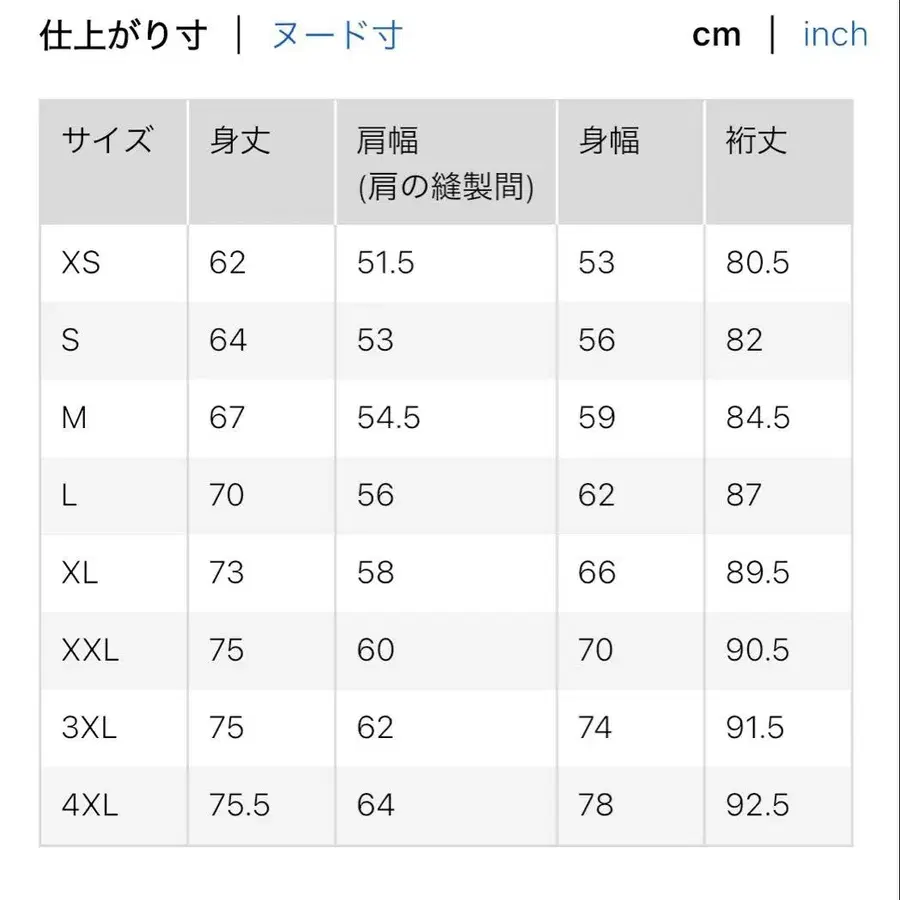 仕上がり寸 | ヌード寸 cm | inch

| サイズ | 身丈 | 肩幅 (肩の縫製間) | 身幅 | 裄丈 |
|---|---|---|---|---|
| XS | 62 | 51.5 | 53 | 80.5 |
| S | 64 | 53 | 56 | 82 |
| M | 67 | 54.5 | 59 | 84.5 |
| L | 70 | 56 | 62 | 87 |
| XL | 73 | 58 | 66 | 89.5 |
| XXL | 75 | 60 | 70 | 90.5 |
| 3XL | 75 | 62 | 74 | 91.5 |
| 4XL | 75.5 | 64 | 78 | 92.5 |